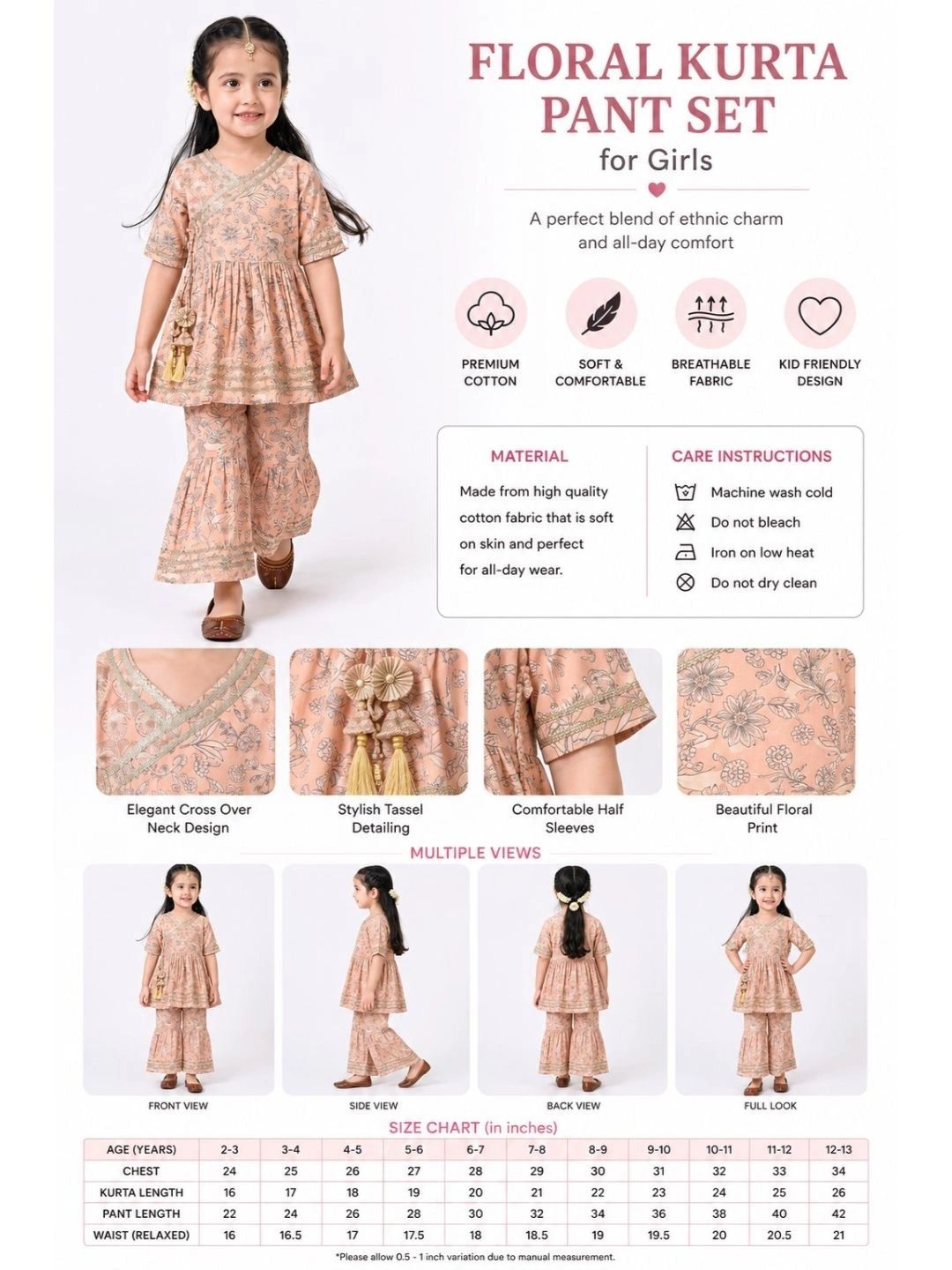 FLORAL KURTA PANT SET
for Girls

A perfect blend of ethnic charm and all-day comfort

PREMIUM COTTON

SOFT & COMFORTABLE

BREATHABLE FABRIC

KID FRIENDLY DESIGN

MATERIAL

Made from high quality cotton fabric that is soft on skin and perfect for all-day wear.

CARE INSTRUCTIONS

Machine wash cold

Do not bleach

Iron on low heat

Do not dry clean

Elegant Cross Over Neck Design

Stylish Tassel Detailing

Comfortable Half Sleeves

Beautiful Floral Print

MULTIPLE VIEWS

FRONT VIEW

SIDE VIEW

BACK VIEW

FULL LOOK

SIZE CHART (in inches)

| AGE (YEARS) | 2-3 | 3-4 | 4-5 | 5-6 | 6-7 | 7-8 | 8-9 | 9-10 | 10-11 | 11-12 | 12-13 |
|---|---|---|---|---|---|---|---|---|---|---|---|
| CHEST | 24 | 25 | 26 | 27 | 28 | 29 | 30 | 31 | 32 | 33 | 34 |
| KURTA LENGTH | 16 | 17 | 18 | 19 | 20 | 21 | 22 | 23 | 24 | 25 | 26 |
| PANT LENGTH | 22 | 24 | 26 | 28 | 30 | 32 | 34 | 36 | 38 | 40 | 42 |
| WAIST (RELAXED) | 16 | 16.5 | 17 | 17.5 | 18 | 18.5 | 19 | 19.5 | 20 | 20.5 | 21 |

*Please allow 0.5 - 1 inch variation due to manual measurement.